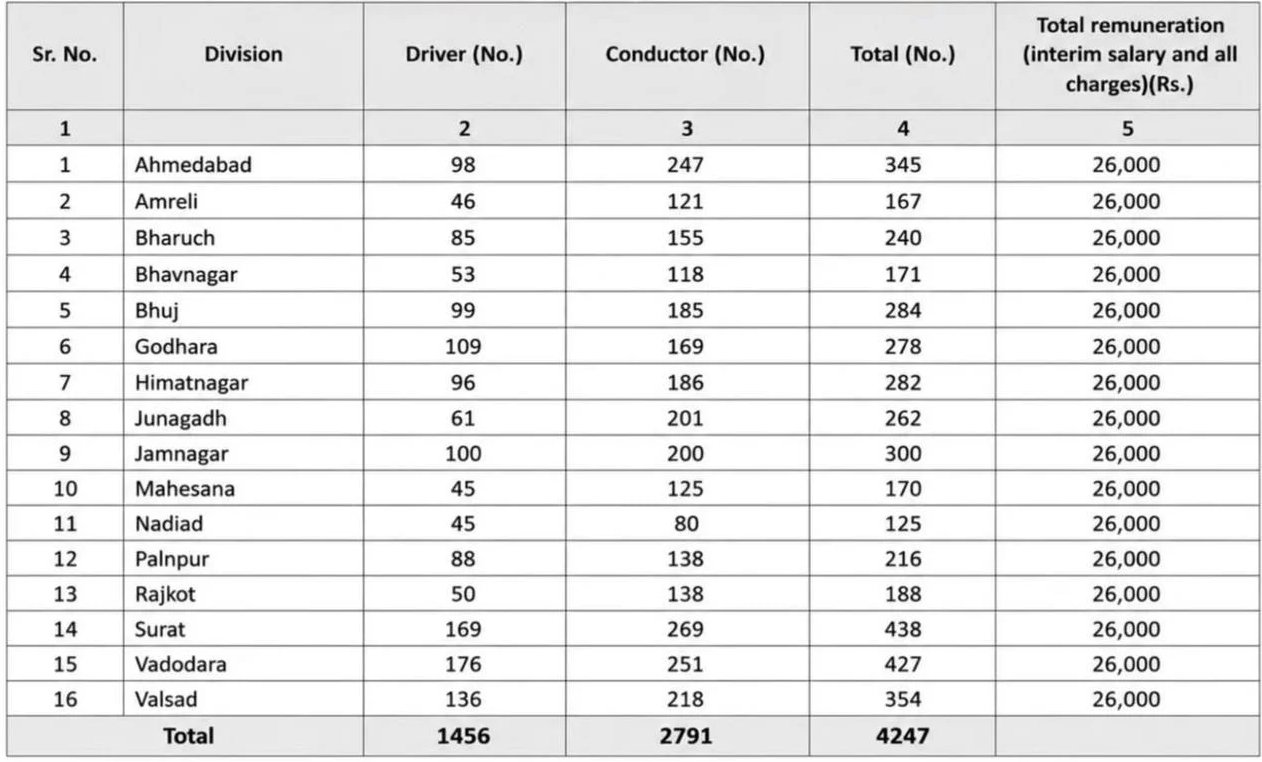 | Sr. No. | Division | Driver (No.) | Conductor (No.) | Total (No.) | Total remuneration (interim salary and all charges)(Rs.) |
|---|---|---|---|---|---|
| 1 | | 2 | 3 | 4 | 5 |
| 1 | Ahmedabad | 98 | 247 | 345 | 26,000 |
| 2 | Amreli | 46 | 121 | 167 | 26,000 |
| 3 | Bharuch | 85 | 155 | 240 | 26,000 |
| 4 | Bhavnagar | 53 | 118 | 171 | 26,000 |
| 5 | Bhuj | 99 | 185 | 284 | 26,000 |
| 6 | Godhara | 109 | 169 | 278 | 26,000 |
| 7 | Himatnagar | 96 | 186 | 282 | 26,000 |
| 8 | Junagadh | 61 | 201 | 262 | 26,000 |
| 9 | Jamnagar | 100 | 200 | 300 | 26,000 |
| 10 | Mahesana | 45 | 125 | 170 | 26,000 |
| 11 | Nadiad | 45 | 80 | 125 | 26,000 |
| 12 | Palnpur | 88 | 138 | 216 | 26,000 |
| 13 | Rajkot | 50 | 138 | 188 | 26,000 |
| 14 | Surat | 169 | 269 | 438 | 26,000 |
| 15 | Vadodara | 176 | 251 | 427 | 26,000 |
| 16 | Valsad | 136 | 218 | 354 | 26,000 |
| Total | | 1456 | 2791 | 4247 | |